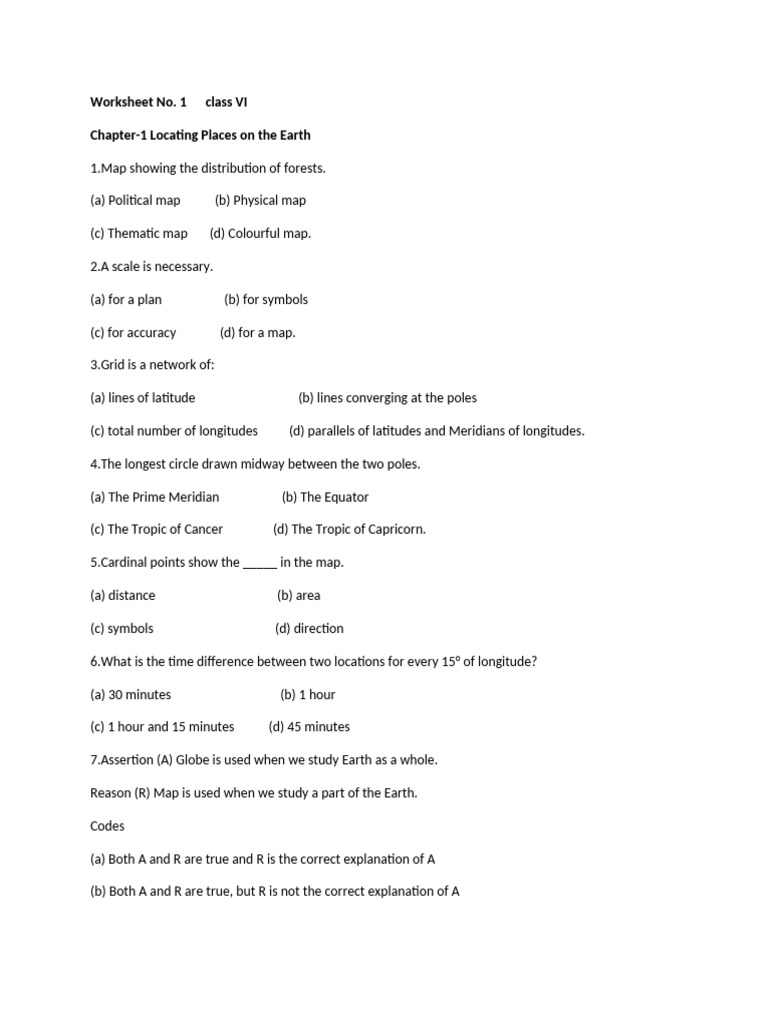 Worksheet No. 1     class VI

Chapter-1 Locating Places on the Earth

1.Map showing the distribution of forests.

(a) Political map     (b) Physical map

(c) Thematic map     (d) Colourful map.

2.A scale is necessary.

(a) for a plan     (b) for symbols

(c) for accuracy     (d) for a map.

3.Grid is a network of:

(a) lines of latitude     (b) lines converging at the poles

(c) total number of longitudes     (d) parallels of latitudes and Meridians of longitudes.

4.The longest circle drawn midway between the two poles.

(a) The Prime Meridian     (b) The Equator

(c) The Tropic of Cancer     (d) The Tropic of Capricorn.

5.Cardinal points show the _____ in the map.

(a) distance     (b) area

(c) symbols     (d) direction

6.What is the time difference between two locations for every $15^0$ of longitude?

(a) 30 minutes     (b) 1 hour

(c) 1 hour and 15 minutes     (d) 45 minutes

7.Assertion (A) Globe is used when we study Earth as a whole.

Reason (R) Map is used when we study a part of the Earth.

Codes

(a) Both A and R are true and R is the correct explanation of A

(b) Both A and R are true, but R is not the correct explanation of A